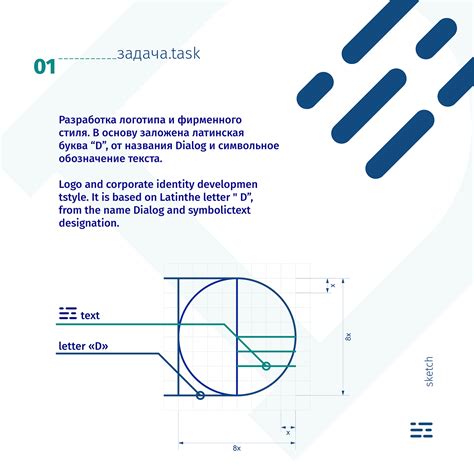 01 задача.task

Разработка логотипа и фирменного стиля. В основу заложена латинская буква “D”, от названия Dialog и символьное обозначение текста.

Logo and corporate identity developmen tstyle. It is based on Latinthe letter " D”, from the name Dialog and symbolictext designation.

text

letter «D»

x

8x

x

8x

sketch